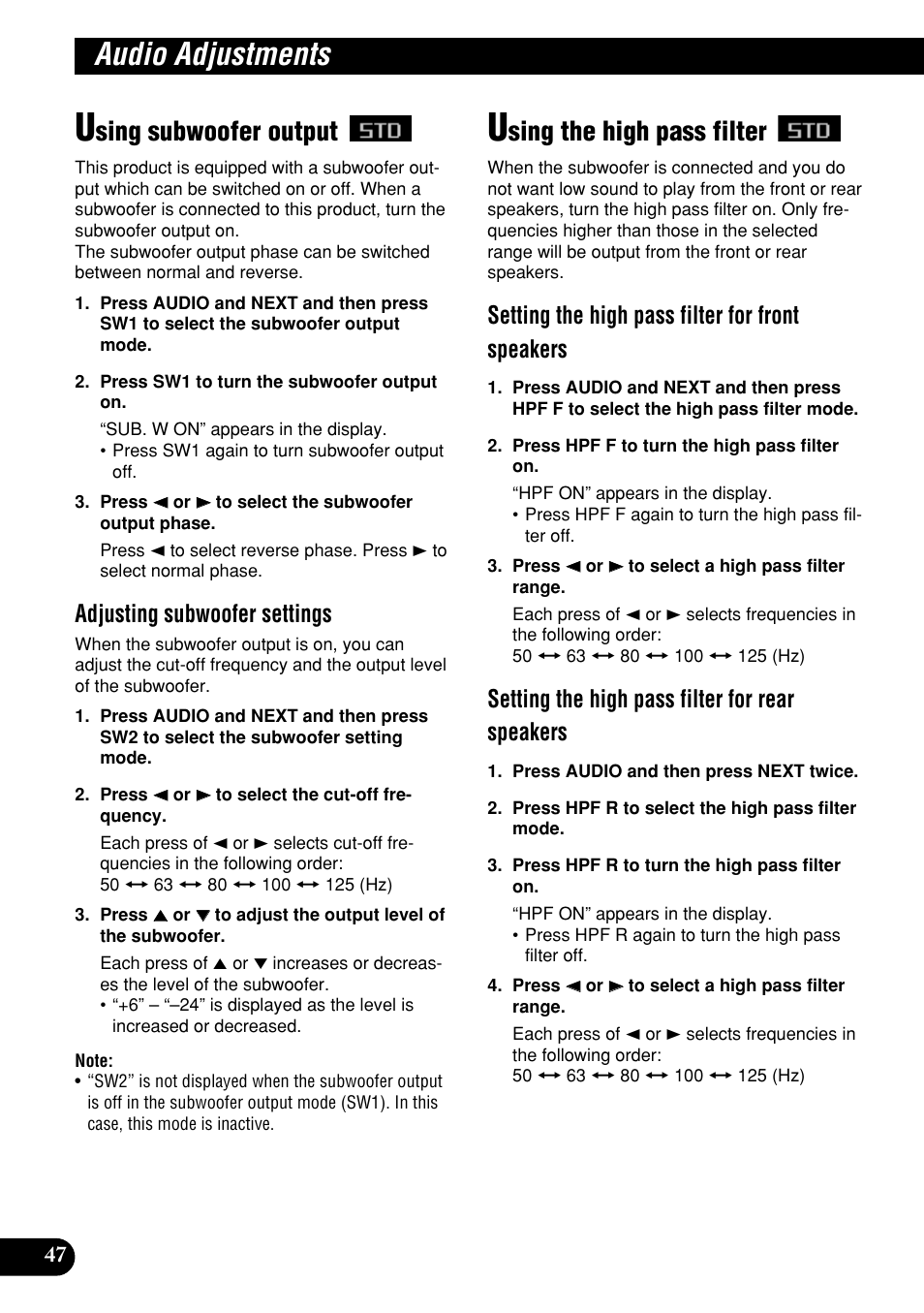 Audio Adjustments

Using subwoofer output STD

This product is equipped with a subwoofer output which can be switched on or off. When a subwoofer is connected to this product, turn the subwoofer output on.
The subwoofer output phase can be switched between normal and reverse.

1. Press AUDIO and NEXT and then press SW1 to select the subwoofer output mode.

2. Press SW1 to turn the subwoofer output on.
“SUB. W ON” appears in the display.
• Press SW1 again to turn subwoofer output off.

3. Press ◄ or ► to select the subwoofer output phase.
Press ◄ to select reverse phase. Press ► to select normal phase.

Adjusting subwoofer settings

When the subwoofer output is on, you can adjust the cut-off frequency and the output level of the subwoofer.

1. Press AUDIO and NEXT and then press SW2 to select the subwoofer setting mode.

2. Press ◄ or ► to select the cut-off frequency.
Each press of ◄ or ► selects cut-off frequencies in the following order:
50 ↔ 63 ↔ 80 ↔ 100 ↔ 125 (Hz)

3. Press ▲ or ▼ to adjust the output level of the subwoofer.
Each press of ▲ or ▼ increases or decreases the level of the subwoofer.
• “+6” – “–24” is displayed as the level is increased or decreased.

Note:
• “SW2” is not displayed when the subwoofer output is off in the subwoofer output mode (SW1). In this case, this mode is inactive.

Using the high pass filter STD

When the subwoofer is connected and you do not want low sound to play from the front or rear speakers, turn the high pass filter on. Only frequencies higher than those in the selected range will be output from the front or rear speakers.

Setting the high pass filter for front speakers

1. Press AUDIO and NEXT and then press HPF F to select the high pass filter mode.

2. Press HPF F to turn the high pass filter on.
“HPF ON” appears in the display.
• Press HPF F again to turn the high pass filter off.

3. Press ◄ or ► to select a high pass filter range.
Each press of ◄ or ► selects frequencies in the following order:
50 ↔ 63 ↔ 80 ↔ 100 ↔ 125 (Hz)

Setting the high pass filter for rear speakers

1. Press AUDIO and then press NEXT twice.

2. Press HPF R to select the high pass filter mode.

3. Press HPF R to turn the high pass filter on.
“HPF ON” appears in the display.
• Press HPF R again to turn the high pass filter off.

4. Press ◄ or ► to select a high pass filter range.
Each press of ◄ or ► selects frequencies in the following order:
50 ↔ 63 ↔ 80 ↔ 100 ↔ 125 (Hz)

47